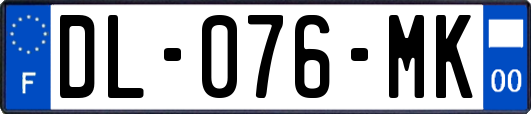 F
DL-076-MK
00